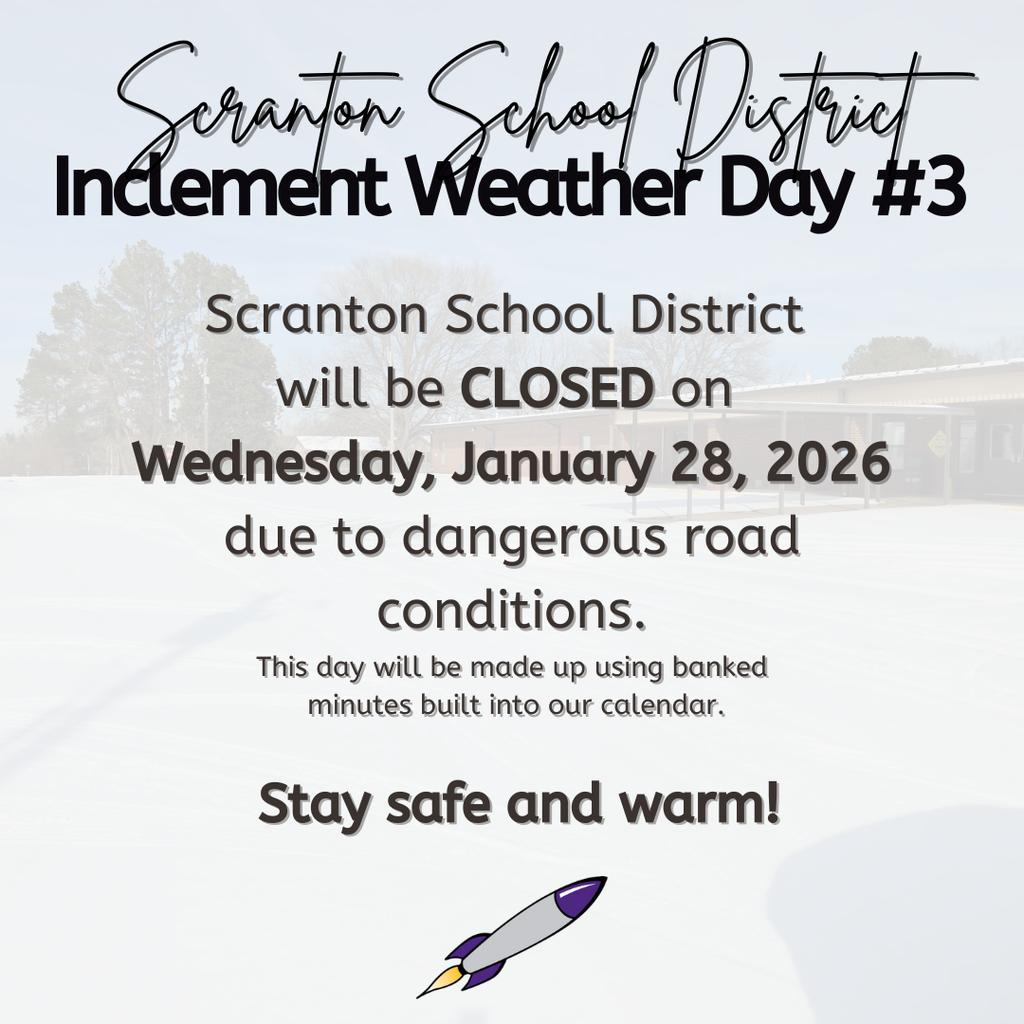 Scranton School District
Inclement Weather Day #3

Scranton School District will be CLOSED on Wednesday, January 28, 2026 due to dangerous road conditions.

This day will be made up using banked minutes built into our calendar.

Stay safe and warm!